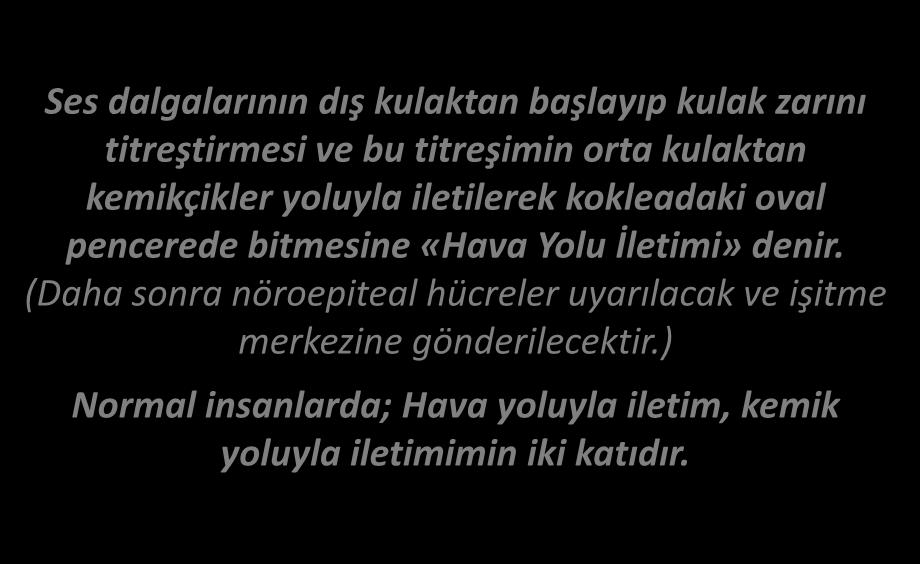 Ses dalgalarının dış kulaktan başlayıp kulak zarını titreştirmesi ve bu titreşimin orta kulaktan kemikçikler yoluyla iletilerek kokleadaki oval pencerede bitmesine «Hava Yolu İletimi» denir. (Daha sonra nöroepiteal hücreler uyarılacak ve işitme merkezine gönderilecektir.)

Normal insanlarda; Hava yoluyla iletim, kemik yoluyla iletimimin iki katıdır.